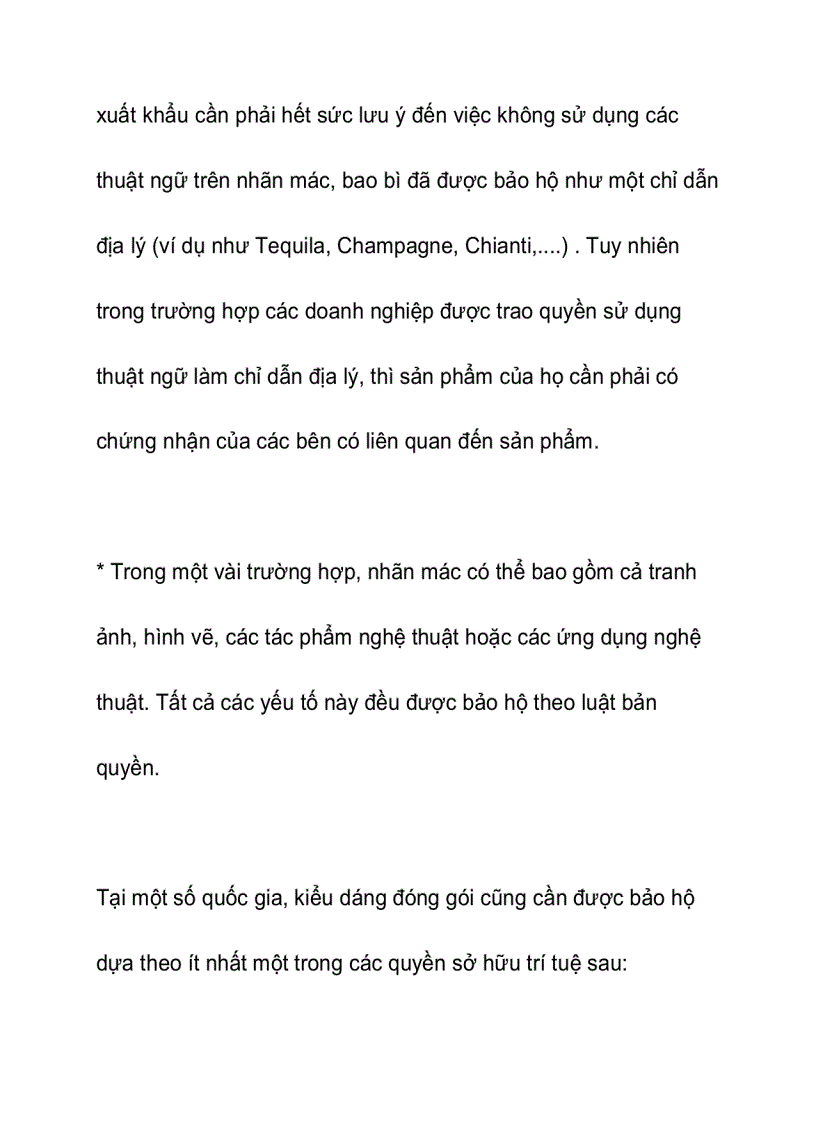 xuất khẩu cần phải hết sức lưu ý đến việc không sử dụng các thuật ngữ trên nhãn mác, bao bì đã được bảo hộ như một chỉ dẫn địa lý (ví dụ như Tequila, Champagne, Chianti,....) . Tuy nhiên trong trường hợp các doanh nghiệp được trao quyền sử dụng thuật ngữ làm chỉ dẫn địa lý, thì sản phẩm của họ cần phải có chứng nhận của các bên có liên quan đến sản phẩm.

* Trong một vài trường hợp, nhãn mác có thể bao gồm cả tranh ảnh, hình vẽ, các tác phẩm nghệ thuật hoặc các ứng dụng nghệ thuật. Tất cả các yếu tố này đều được bảo hộ theo luật bản quyền.

Tại một số quốc gia, kiểu dáng đóng gói cũng cần được bảo hộ dựa theo ít nhất một trong các quyền sở hữu trí tuệ sau: